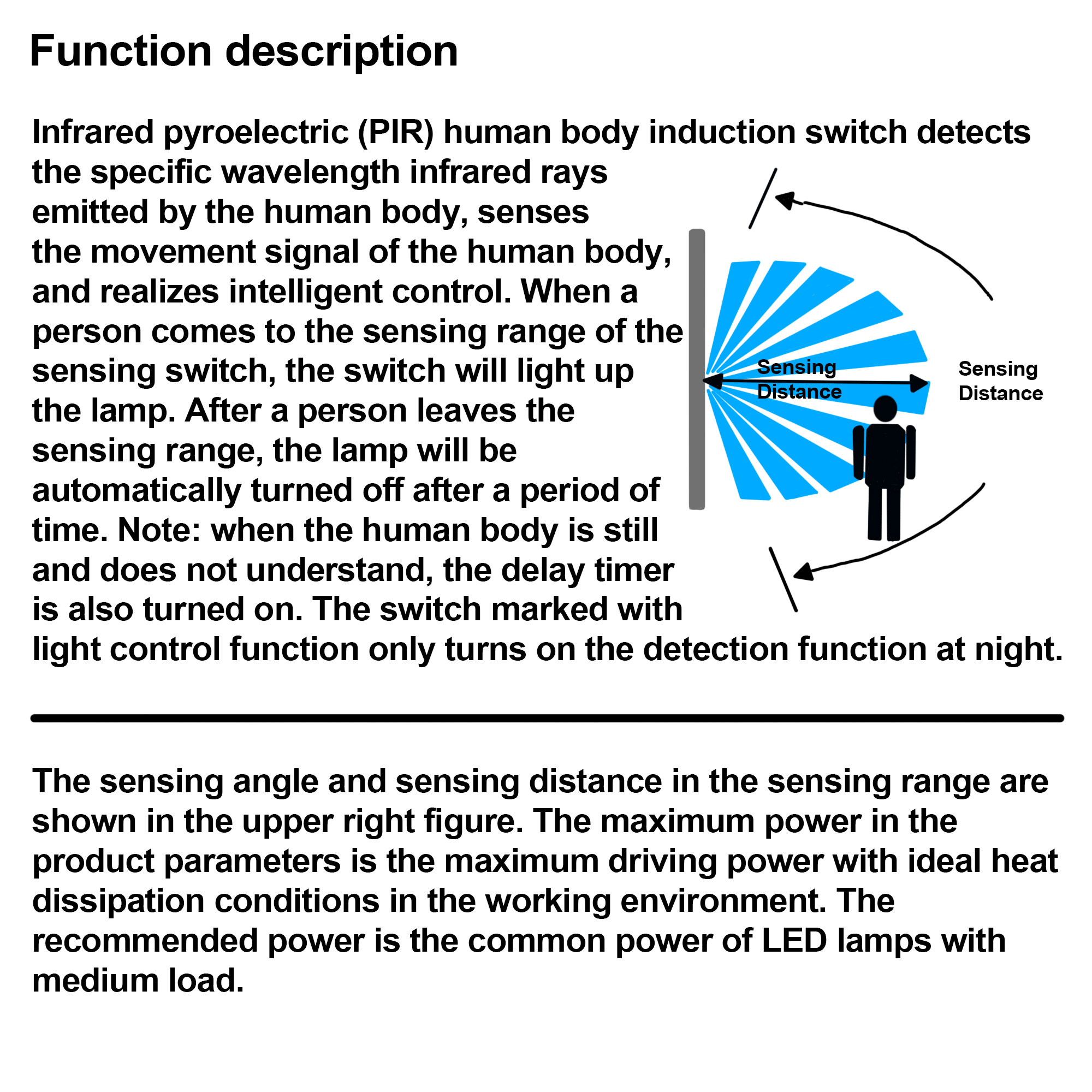 Function description

Infrared pyroelectric (PIR) human body induction switch detects the specific wavelength infrared rays emitted by the human body, senses the movement signal of the human body, and realizes intelligent control. When a person comes to the sensing range of the sensing switch, the switch will light up the lamp. After a person leaves the sensing range, the lamp will be automatically turned off after a period of time. Note: when the human body is still and does not understand, the delay timer is also turned on. The switch marked with light control function only turns on the detection function at night.

Sensing
Distance

Sensing
Distance

The sensing angle and sensing distance in the sensing range are shown in the upper right figure. The maximum power in the product parameters is the maximum driving power with ideal heat dissipation conditions in the working environment. The recommended power is the common power of LED lamps with medium load.